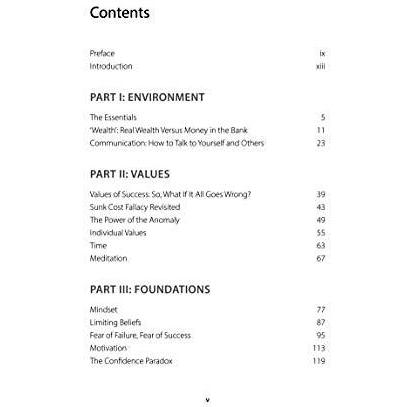 Contents

Preface ix
Introduction xiii

PART I: ENVIRONMENT

The Essentials 5
'Wealth': Real Wealth Versus Money in the Bank 11
Communication: How to Talk to Yourself and Others 23

PART II: VALUES

Values of Success: So, What If It All Goes Wrong? 39
Sunk Cost Fallacy Revisited 43
The Power of the Anomaly 49
Individual Values 55
Time 63
Meditation 67

PART III: FOUNDATIONS

Mindset 77
Limiting Beliefs 87
Fear of Failure, Fear of Success 95
Motivation 113
The Confidence Paradox 119

v